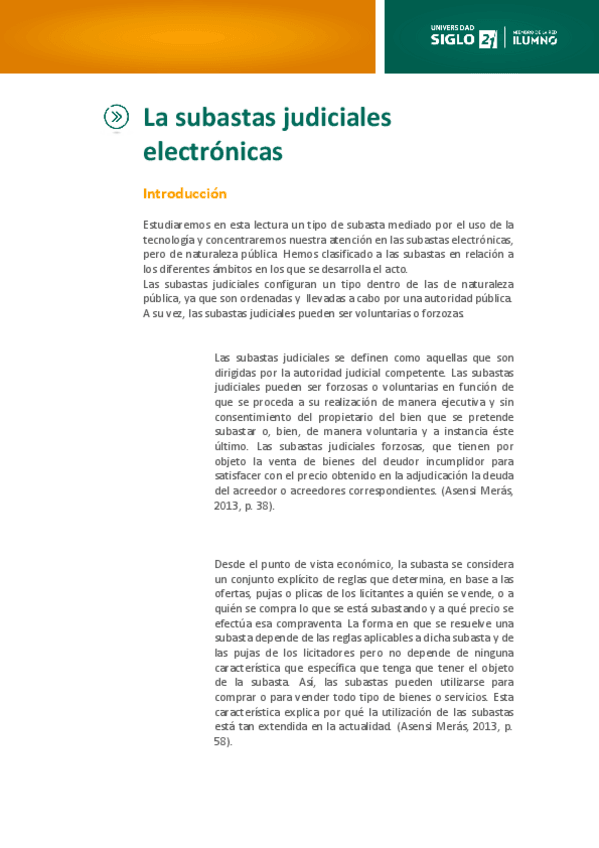 UNIVERSIDAD SIGLO 21 | MIEMBRO DE LA RED ILUMNO

La subastas judiciales electrónicas

Introducción

Estudiaremos en esta lectura un tipo de subasta mediado por el uso de la tecnología y concentraremos nuestra atención en las subastas electrónicas, pero de naturaleza pública. Hemos clasificado a las subastas en relación a los diferentes ámbitos en los que se desarrolla el acto.
Las subastas judiciales configuran un tipo dentro de las de naturaleza pública, ya que son ordenadas y llevadas a cabo por una autoridad pública. A su vez, las subastas judiciales pueden ser voluntarias o forzozas.

Las subastas judiciales se definen como aquellas que son dirigidas por la autoridad judicial competente. Las subastas judiciales pueden ser forzosas o voluntarias en función de que se proceda a su realización de manera ejecutiva y sin consentimiento del propietario del bien que se pretende subastar o, bien, de manera voluntaria y a instancia éste último. Las subastas judiciales forzosas, que tienen por objeto la venta de bienes del deudor incumplidor para satisfacer con el precio obtenido en la adjudicación la deuda del acreedor o acreedores correspondientes. (Asensi Merás, 2013, p. 38).

Desde el punto de vista económico, la subasta se considera un conjunto explícito de reglas que determina, en base a las ofertas, pujas o plicas de los licitantes a quién se vende, o a quién se compra lo que se está subastando y a qué precio se efectúa esa compraventa. La forma en que se resuelve una subasta depende de las reglas aplicables a dicha subasta y de las pujas de los licitadores pero no depende de ninguna característica que específica que tenga que tener el objeto de la subasta. Así, las subastas pueden utilizarse para comprar o para vender todo tipo de bienes o servicios. Esta característica explica por qué la utilización de las subastas está tan extendida en la actualidad. (Asensi Merás, 2013, p. 58).